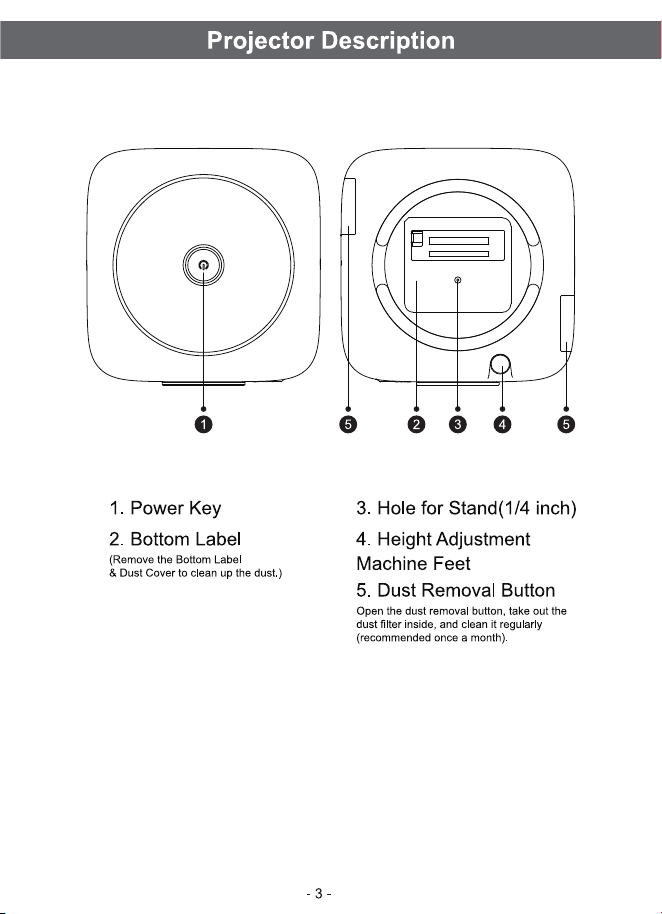 Projector Description

1

5 2 3 4 5

1. Power Key

2. Bottom Label
(Remove the Bottom Label & Dust Cover to clean up the dust.)

3. Hole for Stand(1/4 inch)

4. Height Adjustment Machine Feet

5. Dust Removal Button
Open the dust removal button, take out the dust filter inside, and clean it regularly (recommended once a month).

- 3 -